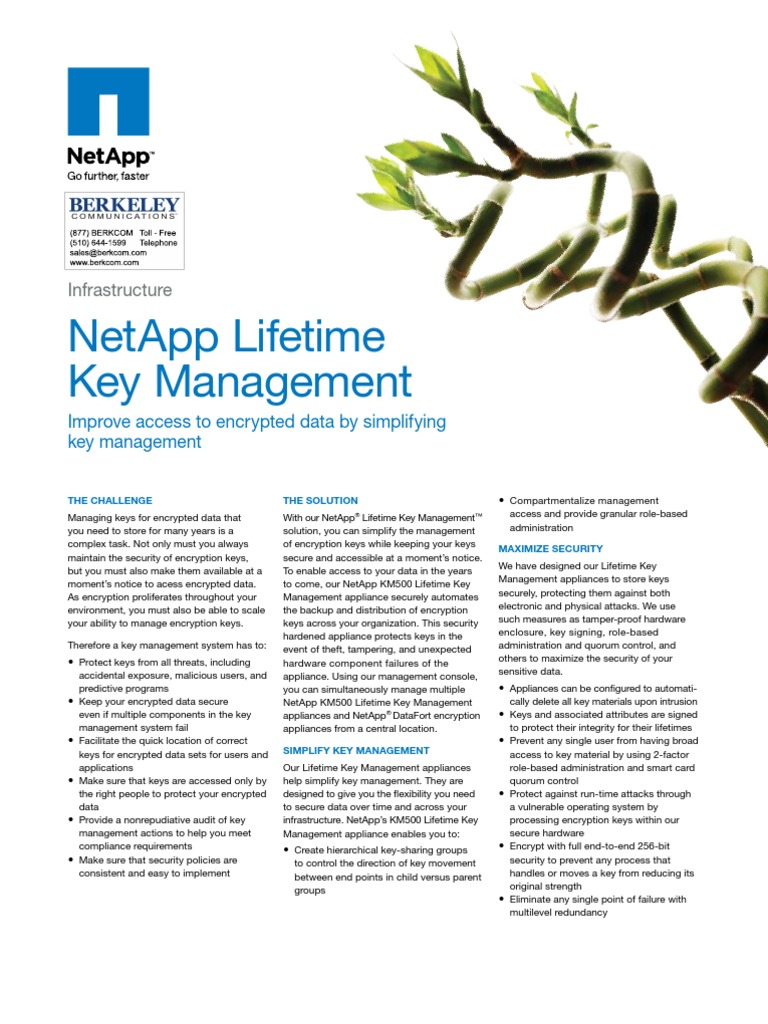 NetApp™
Go further, faster

BERKELEY
COMMUNICATIONS
(877) BERKCOM Toll - Free
(510) 644-1599 Telephone
sales@berkcom.com
www.berkcom.com

Infrastructure

NetApp Lifetime Key Management

Improve access to encrypted data by simplifying key management

THE CHALLENGE

Managing keys for encrypted data that you need to store for many years is a complex task. Not only must you always maintain the security of encryption keys, but you must also make them available at a moment's notice to acess encrypted data. As encryption proliferates throughout your environment, you must also be able to scale your ability to manage encryption keys.

Therefore a key management system has to:

• Protect keys from all threats, including accidental exposure, malicious users, and predictive programs
• Keep your encrypted data secure even if multiple components in the key management system fail
• Facilitate the quick location of correct keys for encrypted data sets for users and applications
• Make sure that keys are accessed only by the right people to protect your encrypted data
• Provide a nonrepudiative audit of key management actions to help you meet compliance requirements
• Make sure that security policies are consistent and easy to implement

THE SOLUTION

With our NetApp® Lifetime Key Management™ solution, you can simplify the management of encryption keys while keeping your keys secure and accessible at a moment's notice. To enable access to your data in the years to come, our NetApp KM500 Lifetime Key Management appliance securely automates the backup and distribution of encryption keys across your organization. This security hardened appliance protects keys in the event of theft, tampering, and unexpected hardware component failures of the appliance. Using our management console, you can simultaneously manage multiple NetApp KM500 Lifetime Key Management appliances and NetApp® DataFort encryption appliances from a central location.

SIMPLIFY KEY MANAGEMENT

Our Lifetime Key Management appliances help simplify key management. They are designed to give you the flexibility you need to secure data over time and across your infrastructure. NetApp's KM500 Lifetime Key Management appliance enables you to:

• Create hierarchical key-sharing groups to control the direction of key movement between end points in child versus parent groups
• Compartmentalize management access and provide granular role-based administration

MAXIMIZE SECURITY

We have designed our Lifetime Key Management appliances to store keys securely, protecting them against both electronic and physical attacks. We use such measures as tamper-proof hardware enclosure, key signing, role-based administration and quorum control, and others to maximize the security of your sensitive data.

• Appliances can be configured to automatically delete all key materials upon intrusion
• Keys and associated attributes are signed to protect their integrity for their lifetimes
• Prevent any single user from having broad access to key material by using 2-factor role-based administration and smart card quorum control
• Protect against run-time attacks through a vulnerable operating system by processing encryption keys within our secure hardware
• Encrypt with full end-to-end 256-bit security to prevent any process that handles or moves a key from reducing its original strength
• Eliminate any single point of failure with multilevel redundancy